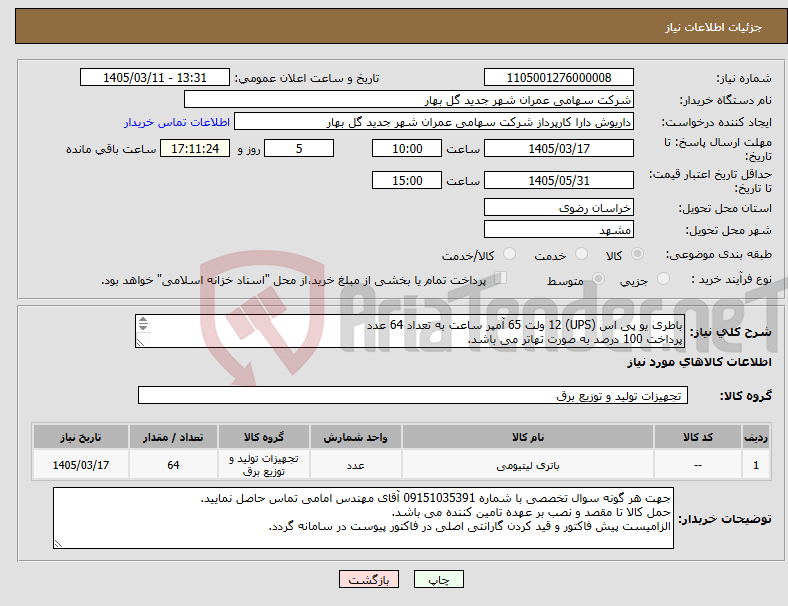 جزئیات اطلاعات نیاز

شماره نیاز: 1105001276000008
تاریخ و ساعت اعلان عمومی: 1405/03/11 - 13:31

نام دستگاه خریدار: شرکت سهامی عمران شهر جدید گل بهار

ایجاد کننده درخواست: داریوش دارا کارپرداز شرکت سهامی عمران شهر جدید گل بهار
اطلاعات تماس خریدار

مهلت ارسال پاسخ: تا تاریخ: 1405/03/17 ساعت 10:00 5 روز و 17:11:24 ساعت باقی مانده

حداقل تاریخ اعتبار قیمت: تا تاریخ: 1405/05/31 ساعت 15:00

استان محل تحویل: خراسان رضوی

شهر محل تحویل: مشهد

طبقه بندی موضوعی: کالا خدمت کالا/خدمت

نوع فرآیند خرید : جزیی متوسط پرداخت تمام یا بخشی از مبلغ خرید،از محل "اسناد خزانه اسلامی" خواهد بود.

شرح کلی نیاز: باطری یو پی اس (UPS) 12 ولت 65 آمپر ساعت به تعداد 64 عدد
پرداخت 100 درصد به صورت تهاتر می باشد.

اطلاعات کالاهای مورد نیاز

گروه کالا: تجهیزات تولید و توزیع برق

| ردیف | کد کالا | نام کالا | واحد شمارش | گروه کالا | تعداد / مقدار | تاریخ نیاز |
|---|---|---|---|---|---|---|
| 1 | -- | باتری لیتیومی | عدد | تجهیزات تولید و توزیع برق | 64 | 1405/03/17 |

توضیحات خریدار: جهت هر گونه سوال تخصصی با شماره 09151035391 آقای مهندس امامی تماس حاصل نمایید.
حمل کالا تا مقصد و نصب بر عهده تامین کننده می باشد.
الزامیست پیش فاکتور و قید کردن گارانتی اصلی در فاکتور پیوست در سامانه گردد.

چاپ بازگشت

AriaTender.neT